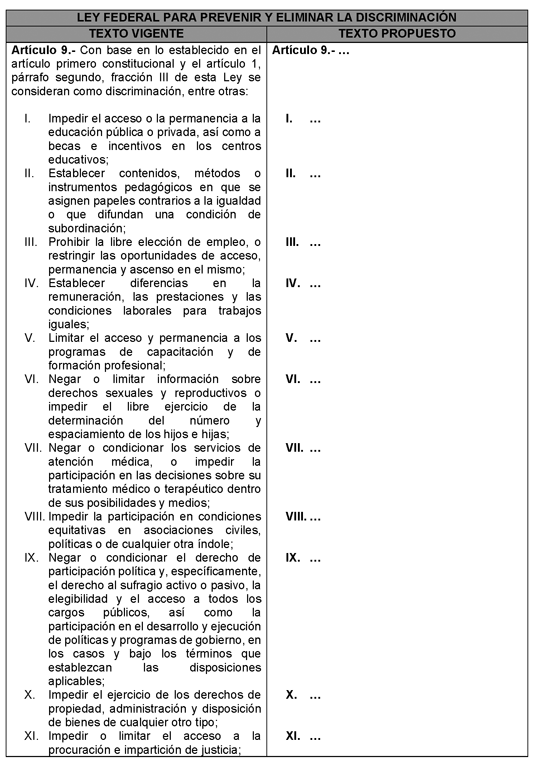 | LEY FEDERAL PARA PREVENIR Y ELIMINAR LA DISCRIMINACIÓN | |
|---|---|
| TEXTO VIGENTE | TEXTO PROPUESTO |
| Artículo 9.- Con base en lo establecido en el artículo primero constitucional y el artículo 1, párrafo segundo, fracción III de esta Ley se consideran como discriminación, entre otras: | Artículo 9.- … |
| I. Impedir el acceso o la permanencia a la educación pública o privada, así como a becas e incentivos en los centros educativos; | I. … |
| II. Establecer contenidos, métodos o instrumentos pedagógicos en que se asignen papeles contrarios a la igualdad o que difundan una condición de subordinación; | II. … |
| III. Prohibir la libre elección de empleo, o restringir las oportunidades de acceso, permanencia y ascenso en el mismo; | III. … |
| IV. Establecer diferencias en la remuneración, las prestaciones y las condiciones laborales para trabajos iguales; | IV. … |
| V. Limitar el acceso y permanencia a los programas de capacitación y de formación profesional; | V. … |
| VI. Negar o limitar información sobre derechos sexuales y reproductivos o impedir el libre ejercicio de la determinación del número y espaciamiento de los hijos e hijas; | VI. … |
| VII. Negar o condicionar los servicios de atención médica, o impedir la participación en las decisiones sobre su tratamiento médico o terapéutico dentro de sus posibilidades y medios; | VII. … |
| VIII. Impedir la participación en condiciones equitativas en asociaciones civiles, políticas o de cualquier otra índole; | VIII. … |
| IX. Negar o condicionar el derecho de participación política y, específicamente, el derecho al sufragio activo o pasivo, la elegibilidad y el acceso a todos los cargos públicos, así como la participación en el desarrollo y ejecución de políticas y programas de gobierno, en los casos y bajo los términos que establezcan las disposiciones aplicables; | IX. … |
| X. Impedir el ejercicio de los derechos de propiedad, administración y disposición de bienes de cualquier otro tipo; | X. … |
| XI. Impedir o limitar el acceso a la procuración e impartición de justicia; | XI. … |